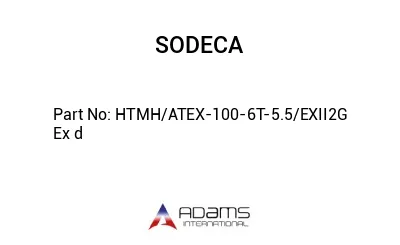 SODECA

Part No: HTMH/ATEX-100-6T-5.5/EXII2G Ex d

ADAMS
INTERNATIONAL